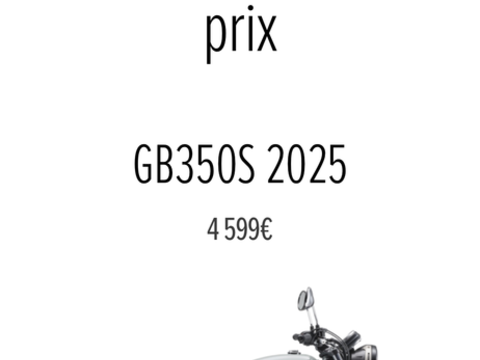 prix

GB350S 2025

4 599€